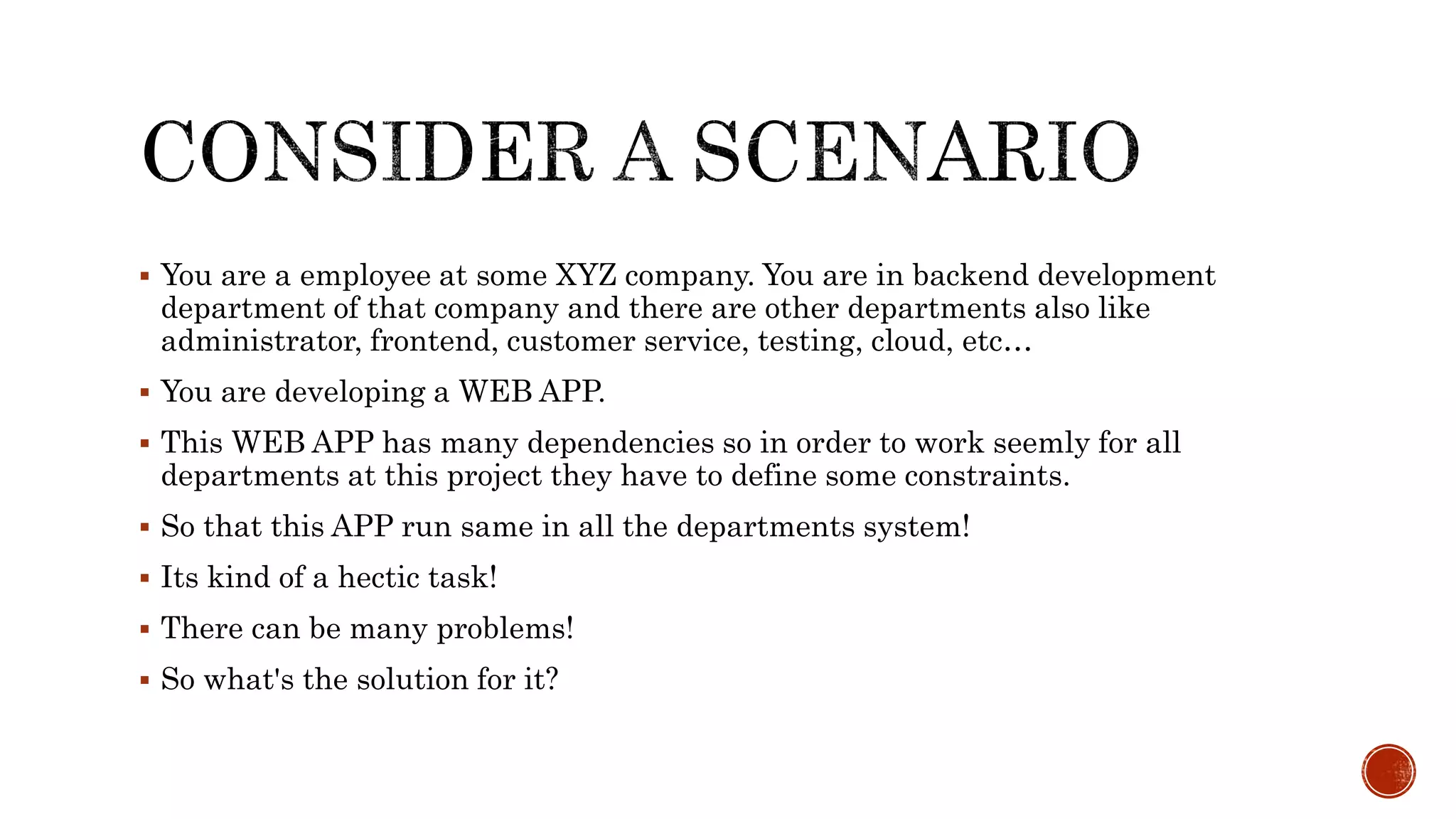 CONSIDER A SCENARIO

▪ You are a employee at some XYZ company. You are in backend development department of that company and there are other departments also like administrator, frontend, customer service, testing, cloud, etc…

▪ You are developing a WEB APP.

▪ This WEB APP has many dependencies so in order to work seemly for all departments at this project they have to define some constraints.

▪ So that this APP run same in all the departments system!

▪ Its kind of a hectic task!

▪ There can be many problems!

▪ So what's the solution for it?